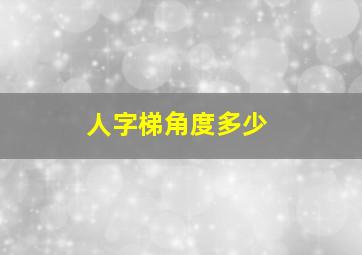 人字梯角度多少